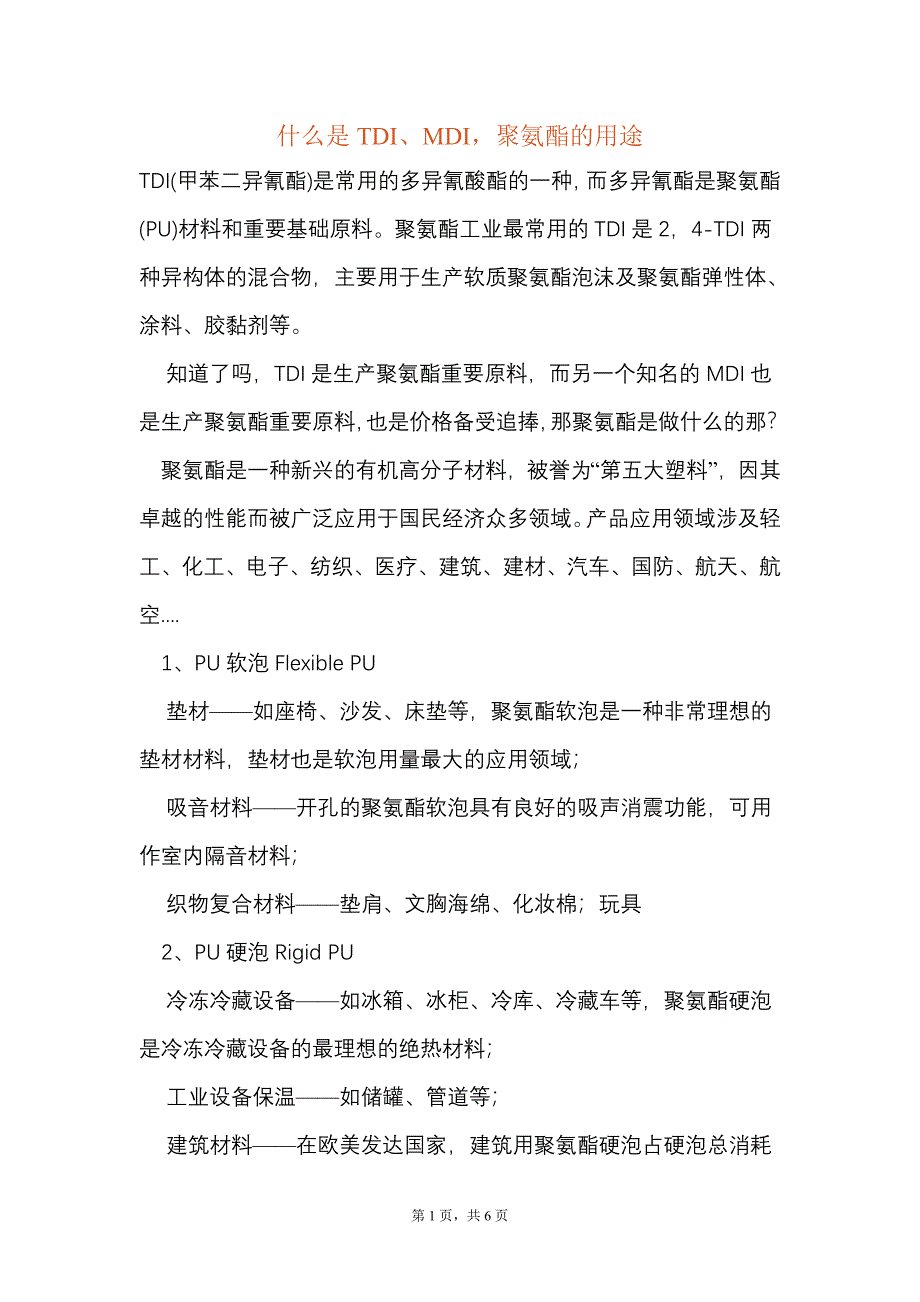 什么是 TDI、MDI，聚氨酯的用途

TDI(甲苯二异氰酯)是常用的多异氰酸酯的一种，而多异氰酯是聚氨酯(PU)材料和重要基础原料。聚氨酯工业最常用的 TDI 是 2，4-TDI 两种异构体的混合物，主要用于生产软质聚氨酯泡沫及聚氨酯弹性体、涂料、胶黏剂等。

知道了吗，TDI 是生产聚氨酯重要原料，而另一个知名的 MDI 也是生产聚氨酯重要原料，也是价格备受追捧，那聚氨酯是做什么的那？

聚氨酯是一种新兴的有机高分子材料，被誉为“第五大塑料”，因其卓越的性能而被广泛应用于国民经济众多领域。产品应用领域涉及轻工、化工、电子、纺织、医疗、建筑、建材、汽车、国防、航天、航空....

1、PU 软泡 Flexible PU

垫材——如座椅、沙发、床垫等，聚氨酯软泡是一种非常理想的垫材材料，垫材也是软泡用量最大的应用领域；

吸音材料——开孔的聚氨酯软泡具有良好的吸声消震功能，可用作室内隔音材料；

织物复合材料——垫肩、文胸海绵、化妆棉；玩具

2、PU 硬泡 Rigid PU

冷冻冷藏设备——如冰箱、冰柜、冷库、冷藏车等，聚氨酯硬泡是冷冻冷藏设备的最理想的绝热材料；

工业设备保温——如储罐、管道等；

建筑材料——在欧美发达国家，建筑用聚氨酯硬泡占硬泡总消耗

第 1 页，共 6 页